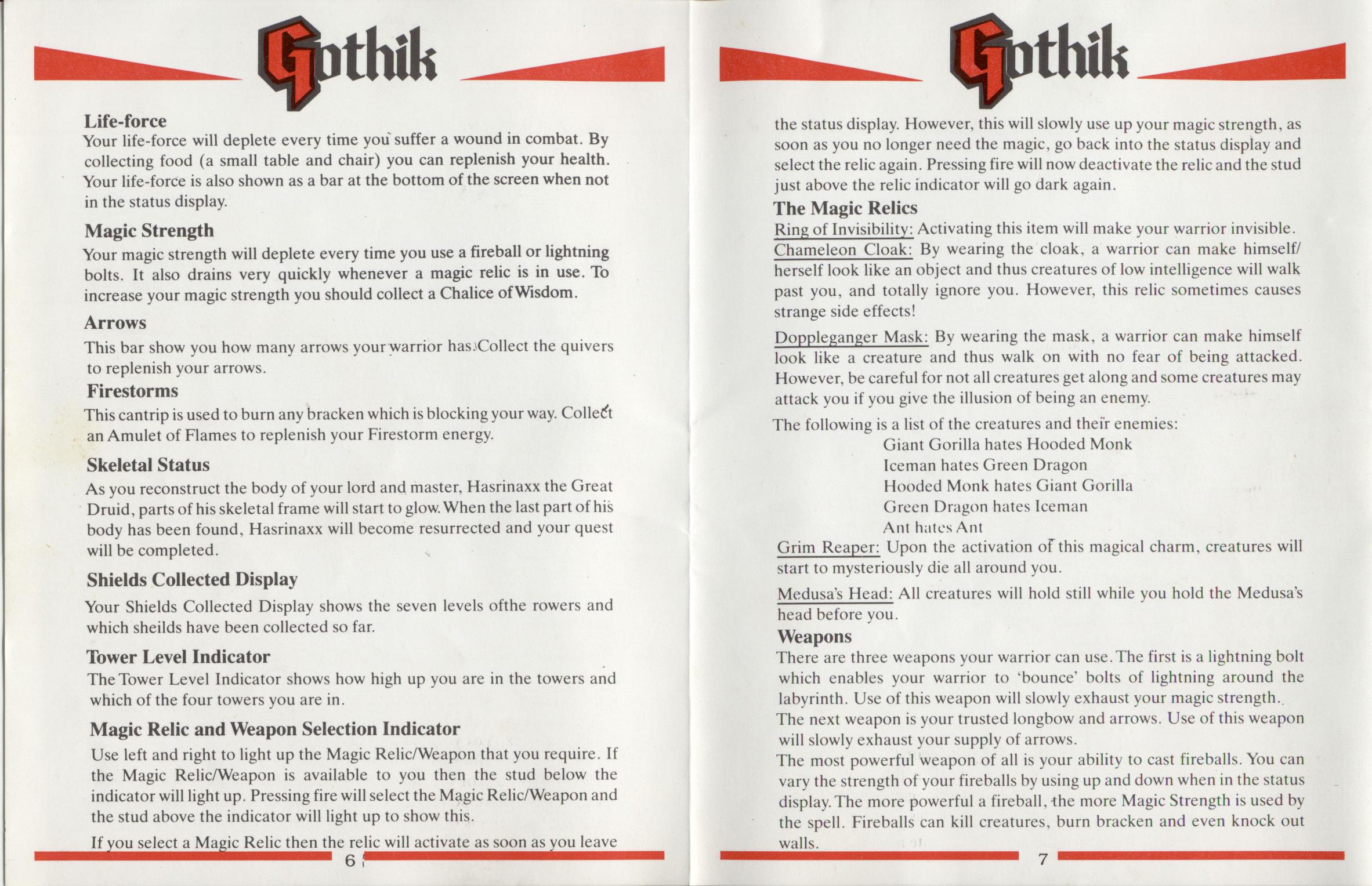 Gothik

Life-force
Your life-force will deplete every time you suffer a wound in combat. By collecting food (a small table and chair) you can replenish your health. Your life-force is also shown as a bar at the bottom of the screen when not in the status display.

Magic Strength
Your magic strength will deplete every time you use a fireball or lightning bolts. It also drains very quickly whenever a magic relic is in use. To increase your magic strength you should collect a Chalice of Wisdom.

Arrows
This bar show you how many arrows your warrior has. Collect the quivers to replenish your arrows.

Firestorms
This cantrip is used to burn any bracken which is blocking your way. Collect an Amulet of Flames to replenish your Firestorm energy.

Skeletal Status
As you reconstruct the body of your lord and master, Hasrinaxx the Great Druid, parts of his skeletal frame will start to glow. When the last part of his body has been found, Hasrinaxx will become resurrected and your quest will be completed.

Shields Collected Display
Your Shields Collected Display shows the seven levels ofthe rowers and which sheilds have been collected so far.

Tower Level Indicator
The Tower Level Indicator shows how high up you are in the towers and which of the four towers you are in.

Magic Relic and Weapon Selection Indicator
Use left and right to light up the Magic Relic/Weapon that you require. If the Magic Relic/Weapon is available to you then the stud below the indicator will light up. Pressing fire will select the Magic Relic/Weapon and the stud above the indicator will light up to show this.

If you select a Magic Relic then the relic will activate as soon as you leave

6

Gothik

the status display. However, this will slowly use up your magic strength, as soon as you no longer need the magic, go back into the status display and select the relic again. Pressing fire will now deactivate the relic and the stud just above the relic indicator will go dark again.

The Magic Relics
Ring of Invisibility: Activating this item will make your warrior invisible.
Chameleon Cloak: By wearing the cloak, a warrior can make himself/herself look like an object and thus creatures of low intelligence will walk past you, and totally ignore you. However, this relic sometimes causes strange side effects!

Doppleganger Mask: By wearing the mask, a warrior can make himself look like a creature and thus walk on with no fear of being attacked. However, be careful for not all creatures get along and some creatures may attack you if you give the illusion of being an enemy.

The following is a list of the creatures and their enemies:
Giant Gorilla hates Hooded Monk
Iceman hates Green Dragon
Hooded Monk hates Giant Gorilla
Green Dragon hates Iceman
Ant hates Ant
Grim Reaper: Upon the activation of this magical charm, creatures will start to mysteriously die all around you.

Medusa's Head: All creatures will hold still while you hold the Medusa's head before you.

Weapons
There are three weapons your warrior can use. The first is a lightning bolt which enables your warrior to 'bounce' bolts of lightning around the labyrinth. Use of this weapon will slowly exhaust your magic strength.
The next weapon is your trusted longbow and arrows. Use of this weapon will slowly exhaust your supply of arrows.
The most powerful weapon of all is your ability to cast fireballs. You can vary the strength of your fireballs by using up and down when in the status display. The more powerful a fireball, the more Magic Strength is used by the spell. Fireballs can kill creatures, burn bracken and even knock out walls.

7